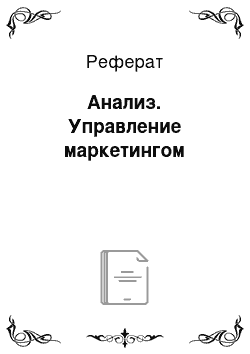 Реферат

Анализ. Управление маркетингом